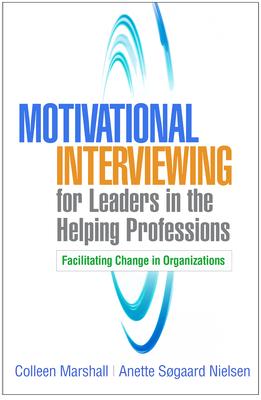 MOTIVATIONAL INTERVIEWING for Leaders in the Helping Professions

Facilitating Change in Organizations

Colleen Marshall | Anette Søgaard Nielsen